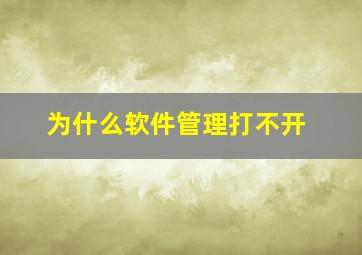 为什么软件管理打不开